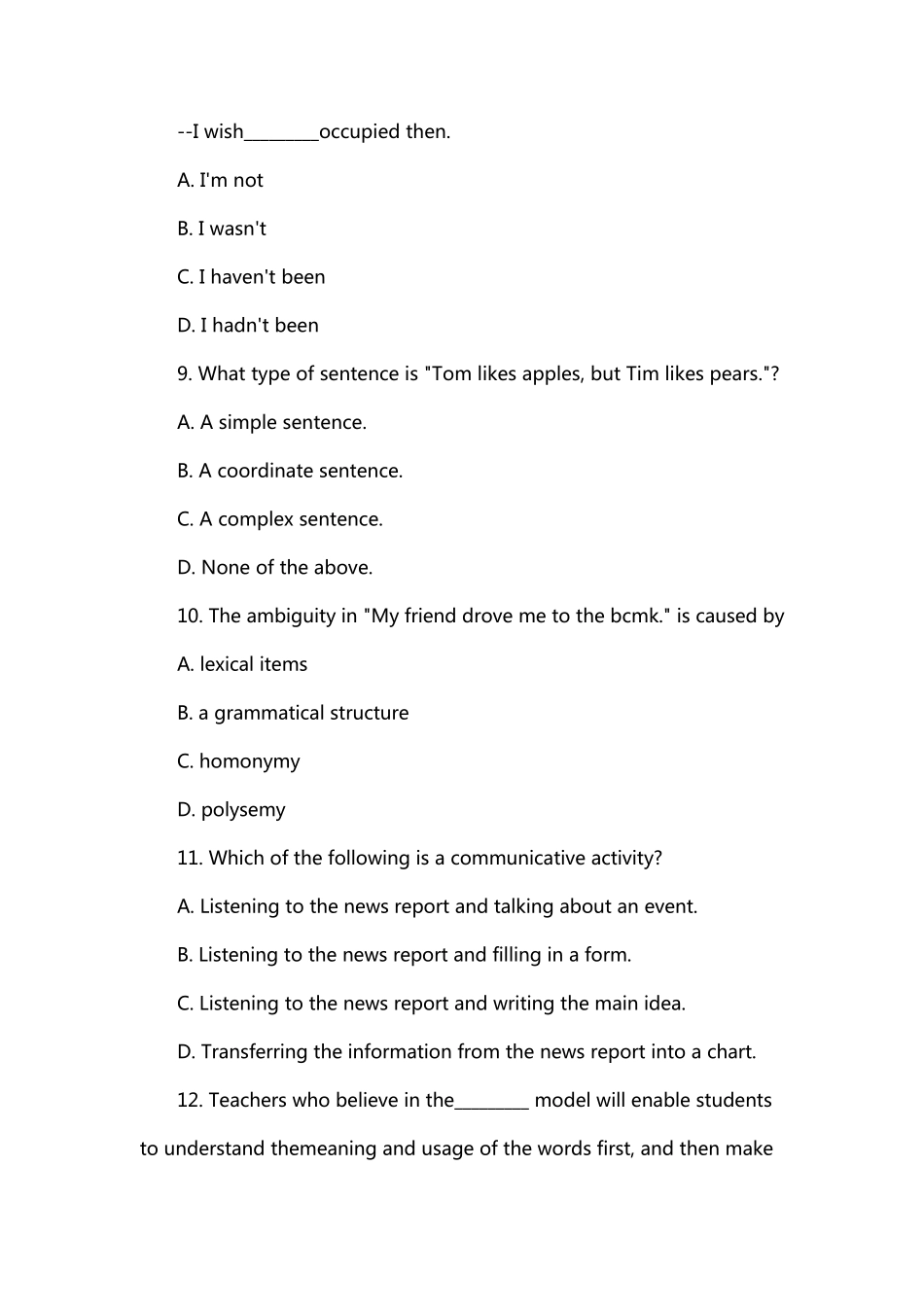 --I wish________occupied then.

A. I'm not

B. I wasn't

C. I haven't been

D. I hadn't been

9. What type of sentence is "Tom likes apples, but Tim likes pears."?

A. A simple sentence.

B. A coordinate sentence.

C. A complex sentence.

D. None of the above.

10. The ambiguity in "My friend drove me to the bcmk." is caused by

A. lexical items

B. a grammatical structure

C. homonymy

D. polysemy

11. Which of the following is a communicative activity?

A. Listening to the news report and talking about an event.

B. Listening to the news report and filling in a form.

C. Listening to the news report and writing the main idea.

D. Transferring the information from the news report into a chart.

12. Teachers who believe in the________ model will enable students to understand themeaning and usage of the words first, and then make